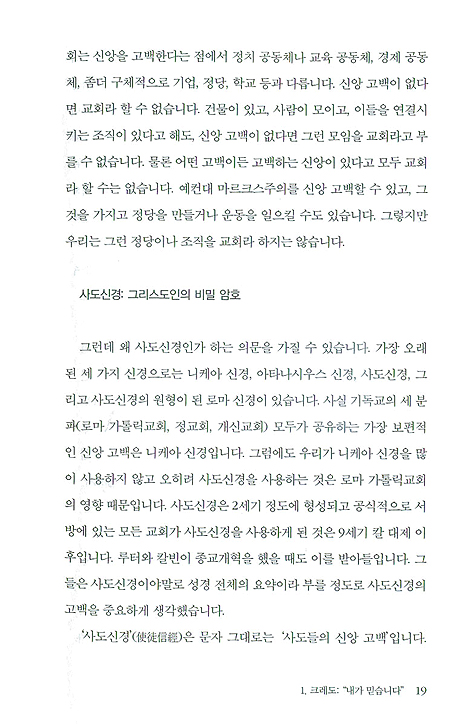 회는 신앙을 고백한다는 점에서 정치 공동체나 교육 공동체, 경제 공동체, 좀더 구체적으로 기업, 정당, 학교 등과 다릅니다. 신앙 고백이 없다면 교회라 할 수 없습니다. 건물이 있고, 사람이 모이고, 이들을 연결시키는 조직이 있다고 해도, 신앙 고백이 없다면 그런 모임을 교회라고 부를 수 없습니다. 물론 어떤 고백이든 고백하는 신앙이 있다고 모두 교회라 할 수는 없습니다. 예컨대 마르크스주의를 신앙 고백할 수 있고, 그것을 가지고 정당을 만들거나 운동을 일으킬 수도 있습니다. 그렇지만 우리는 그런 정당이나 조직을 교회라 하지는 않습니다.

사도신경: 그리스도인의 비밀 암호

그런데 왜 사도신경인가 하는 의문을 가질 수 있습니다. 가장 오래된 세 가지 신경으로는 니케아 신경, 아타나시우스 신경, 사도신경, 그리고 사도신경의 원형이 된 로마 신경이 있습니다. 사실 기독교의 세 분파(로마 가톨릭교회, 정교회, 개신교회) 모두가 공유하는 가장 보편적인 신앙 고백은 니케아 신경입니다. 그럼에도 우리가 니케아 신경을 많이 사용하지 않고 오히려 사도신경을 사용하는 것은 로마 가톨릭교회의 영향 때문입니다. 사도신경은 2세기 정도에 형성되고 공식적으로 서방에 있는 모든 교회가 사도신경을 사용하게 된 것은 9세기 칼 대제 이후입니다. 루터와 칼빈이 종교개혁을 했을 때도 이를 받아들입니다. 그들은 사도신경이야말로 성경 전체의 요약이라 부를 정도로 사도신경의 고백을 중요하게 생각했습니다.

'사도신경'(使徒信經)은 문자 그대로는 '사도들의 신앙 고백'입니다.

1. 크레도: "내가 믿습니다" 19